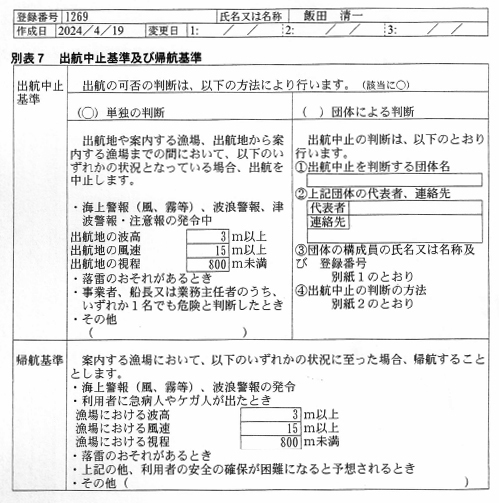 | 登録番号 | 1269 | 氏名又は名称 | 飯田　清一 |
|---|---|---|---|
| 作成日 | 2024／4／19 | 変更日 | 1:　／　／　2:　／　／　3:　／　／ |

別表７　出航中止基準及び帰航基準

出航中止基準

出航の可否の判断は、以下の方法により行います。（該当に○）

（○）単独の判断

出航地や案内する漁場、出航地から案内する漁場までの間において、以下のいずれかの状況となっている場合、出航を中止します。

・海上警報（風、霧等）、波浪警報、津波警報・注意報の発令中
出航地の波高　3 m以上
出航地の風速　15 m以上
出航地の視程　800 m未満
・落雷のおそれがあるとき
・事業者、船長又は業務主任者のうち、いずれか１名でも危険と判断したとき
・その他
（　　　　　　　　　　）

（　）団体による判断

出航中止の判断は、以下のとおり行います。
①出航中止を判断する団体名

②上記団体の代表者、連絡先
代表者
連絡先
③団体の構成員の氏名又は名称及び　登録番号
別紙１のとおり
④出航中止の判断の方法
別紙２のとおり

帰航基準

案内する漁場において、以下のいずれかの状況に至った場合、帰航することとします。
・海上警報（風、霧等）、波浪警報の発令
・利用者に急病人やケガ人が出たとき
漁場における波高　3 m以上
漁場における風速　15 m以上
漁場における視程　800 m未満
・落雷のおそれがあるとき
・上記の他、利用者の安全の確保が困難になると予想されるとき
・その他（　　　　　　　　　　）